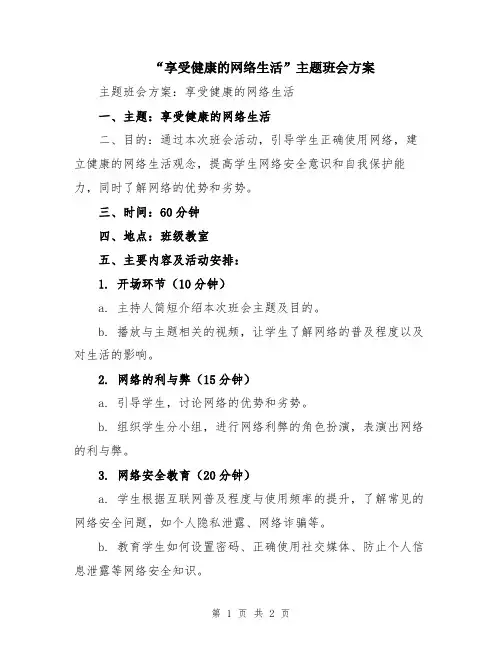 “享受健康的网络生活”主题班会方案

主题班会方案：享受健康的网络生活

一、主题：享受健康的网络生活

二、目的：通过本次班会活动，引导学生正确使用网络，建立健康的网络生活观念，提高学生网络安全意识和自我保护能力，同时了解网络的优势和劣势。

三、时间：60分钟

四、地点：班级教室

五、主要内容及活动安排：

1. 开场环节（10分钟）

a. 主持人简短介绍本次班会主题及目的。

b. 播放与主题相关的视频，让学生了解网络的普及程度以及对生活的影响。

2. 网络的利与弊（15分钟）

a. 引导学生，讨论网络的优势和劣势。

b. 组织学生分小组，进行网络利弊的角色扮演，表演出网络的利与弊。

3. 网络安全教育（20分钟）

a. 学生根据互联网普及程度与使用频率的提升，了解常见的网络安全问题，如个人隐私泄露、网络诈骗等。

b. 教育学生如何设置密码、正确使用社交媒体、防止个人信息泄露等网络安全知识。

第 1 页 共 2 页